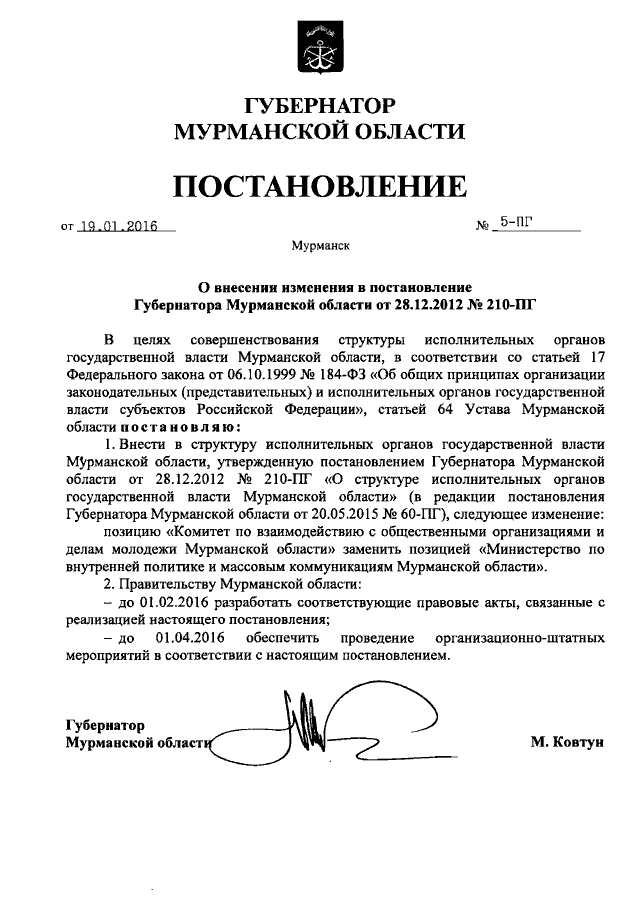 ГУБЕРНАТОР
МУРМАНСКОЙ ОБЛАСТИ

ПОСТАНОВЛЕНИЕ

от 19.01.2016 № 5-ПГ

Мурманск

О внесении изменения в постановление
Губернатора Мурманской области от 28.12.2012 № 210-ПГ

В целях совершенствования структуры исполнительных органов государственной власти Мурманской области, в соответствии со статьей 17 Федерального закона от 06.10.1999 № 184-ФЗ «Об общих принципах организации законодательных (представительных) и исполнительных органов государственной власти субъектов Российской Федерации», статьей 64 Устава Мурманской области постановляю:

1. Внести в структуру исполнительных органов государственной власти Мурманской области, утвержденную постановлением Губернатора Мурманской области от 28.12.2012 № 210-ПГ «О структуре исполнительных органов государственной власти Мурманской области» (в редакции постановления Губернатора Мурманской области от 20.05.2015 № 60-ПГ), следующее изменение:

позицию «Комитет по взаимодействию с общественными организациями и делам молодежи Мурманской области» заменить позицией «Министерство по внутренней политике и массовым коммуникациям Мурманской области».

2. Правительству Мурманской области:

– до 01.02.2016 разработать соответствующие правовые акты, связанные с реализацией настоящего постановления;

– до 01.04.2016 обеспечить проведение организационно-штатных мероприятий в соответствии с настоящим постановлением.

Губернатор
Мурманской области М. Ковтун